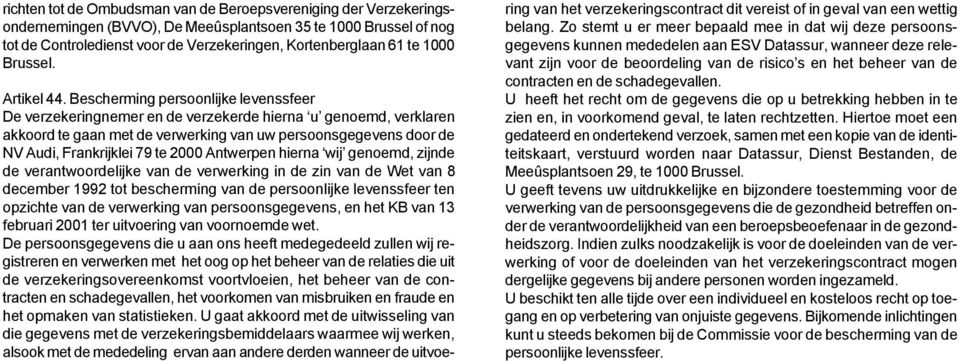 richten tot de Ombudsman van de Beroepsvereniging der Verzekeringsondernemingen (BVVO), De Meeûsplantsoen 35 te 1000 Brussel of nog tot de Controledienst voor de Verzekeringen, Kortenberglaan 61 te 1000 Brussel.

Artikel 44. Bescherming persoonlijke levenssfeer
De verzekeringnemer en de verzekerde hierna 'u' genoemd, verklaren akkoord te gaan met de verwerking van uw persoonsgegevens door de NV Audi, Frankrijklei 79 te 2000 Antwerpen hierna 'wij' genoemd, zijnde de verantwoordelijke van de verwerking in de zin van de Wet van 8 december 1992 tot bescherming van de persoonlijke levenssfeer ten opzichte van de verwerking van persoonsgegevens, en het KB van 13 februari 2001 ter uitvoering van voornoemde wet.
De persoonsgegevens die u aan ons heeft medegedeeld zullen wij registreren en verwerken met het oog op het beheer van de relaties die uit de verzekeringsovereenkomst voortvloeien, het beheer van de contracten en schadegevallen, het voorkomen van misbruiken en fraude en het opmaken van statistieken. U gaat akkoord met de uitwisseling van die gegevens met de verzekeringsbemiddelaars waarmee wij werken, alsook met de mededeling ervan aan andere derden wanneer de uitvoering van het verzekeringscontract dit vereist of in geval van een wettig belang. Zo stemt u er meer bepaald mee in dat wij deze persoonsgegevens kunnen mededelen aan ESV Datassur, wanneer deze relevant zijn voor de beoordeling van de risico's en het beheer van de contracten en de schadegevallen.
U heeft het recht om de gegevens die op u betrekking hebben in te zien en, in voorkomend geval, te laten rechtzetten. Hiertoe moet een gedateerd en ondertekend verzoek, samen met een kopie van de identiteitskaart, verstuurd worden naar Datassur, Dienst Bestanden, de Meeûsplantsoen 29, te 1000 Brussel.
U geeft tevens uw uitdrukkelijke en bijzondere toestemming voor de verwerking van de persoonsgegevens die de gezondheid betreffen onder de verantwoordelijkheid van een beroepsbeoefenaar in de gezondheidszorg. Indien zulks noodzakelijk is voor de doeleinden van de verwerking of voor de doeleinden van het verzekeringscontract mogen dergelijke gegevens bij andere personen worden ingezameld.
U beschikt ten alle tijde over een individueel en kosteloos recht op toegang en op verbetering van onjuiste gegevens. Bijkomende inlichtingen kunt u steeds bekomen bij de Commissie voor de bescherming van de persoonlijke levenssfeer.